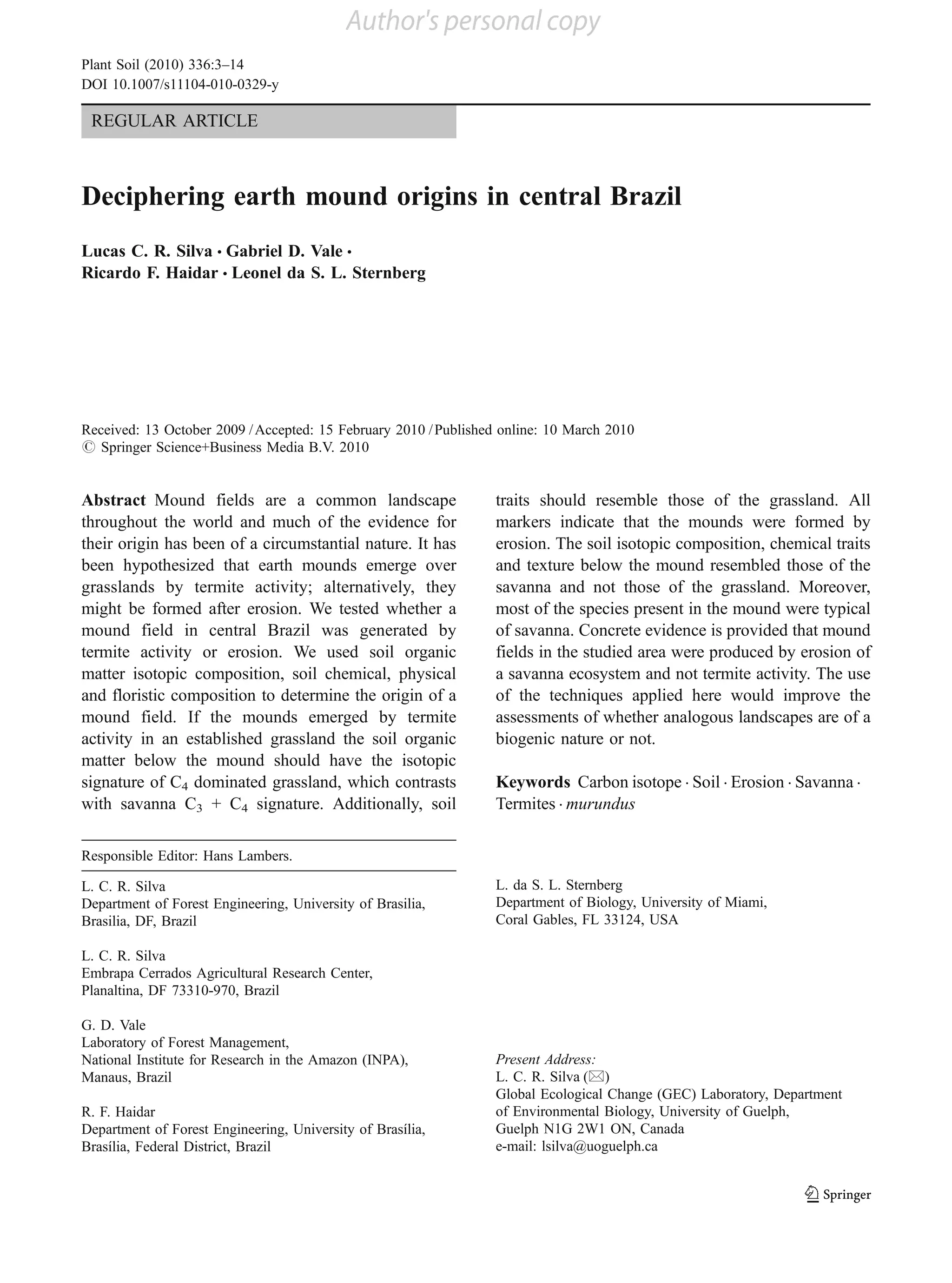 Author's personal copy

Plant Soil (2010) 336:3–14
DOI 10.1007/s11104-010-0329-y

REGULAR ARTICLE

Deciphering earth mound origins in central Brazil

Lucas C. R. Silva · Gabriel D. Vale · Ricardo F. Haidar · Leonel da S. L. Sternberg

Received: 13 October 2009 / Accepted: 15 February 2010 / Published online: 10 March 2010
© Springer Science+Business Media B.V. 2010

Abstract Mound fields are a common landscape throughout the world and much of the evidence for their origin has been of a circumstantial nature. It has been hypothesized that earth mounds emerge over grasslands by termite activity; alternatively, they might be formed after erosion. We tested whether a mound field in central Brazil was generated by termite activity or erosion. We used soil organic matter isotopic composition, soil chemical, physical and floristic composition to determine the origin of a mound field. If the mounds emerged by termite activity in an established grassland the soil organic matter below the mound should have the isotopic signature of $C_4$ dominated grassland, which contrasts with savanna $C_3$ + $C_4$ signature. Additionally, soil traits should resemble those of the grassland. All markers indicate that the mounds were formed by erosion. The soil isotopic composition, chemical traits and texture below the mound resembled those of the savanna and not those of the grassland. Moreover, most of the species present in the mound were typical of savanna. Concrete evidence is provided that mound fields in the studied area were produced by erosion of a savanna ecosystem and not termite activity. The use of the techniques applied here would improve the assessments of whether analogous landscapes are of a biogenic nature or not.

Keywords Carbon isotope · Soil · Erosion · Savanna · Termites · murundus

Responsible Editor: Hans Lambers.

L. C. R. Silva
Department of Forest Engineering, University of Brasilia, Brasilia, DF, Brazil

L. C. R. Silva
Embrapa Cerrados Agricultural Research Center, Planaltina, DF 73310-970, Brazil

G. D. Vale
Laboratory of Forest Management, National Institute for Research in the Amazon (INPA), Manaus, Brazil

R. F. Haidar
Department of Forest Engineering, University of Brasília, Brasília, Federal District, Brazil

L. da S. L. Sternberg
Department of Biology, University of Miami, Coral Gables, FL 33124, USA

Present Address:
L. C. R. Silva (✉)
Global Ecological Change (GEC) Laboratory, Department of Environmental Biology, University of Guelph, Guelph N1G 2W1 ON, Canada
e-mail: lsilva@uoguelph.ca

Springer